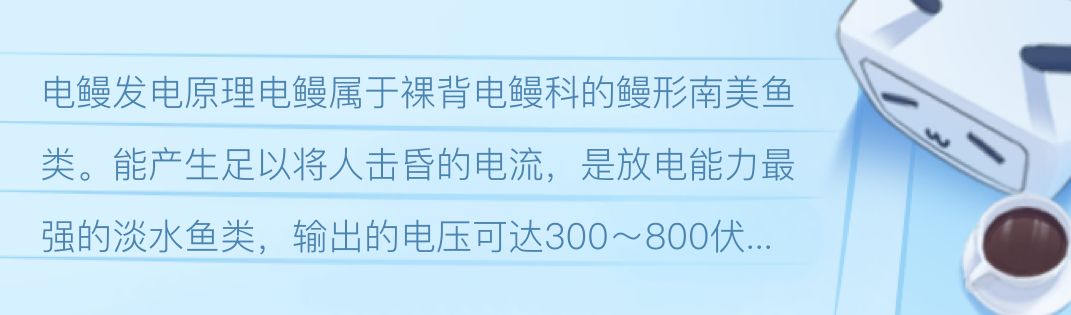 电鳗发电原理电鳗属于裸背电鳗科的鳗形南美鱼类。能产生足以将人击昏的电流，是放电能力最强的淡水鱼类，输出的电压可达300～800伏...